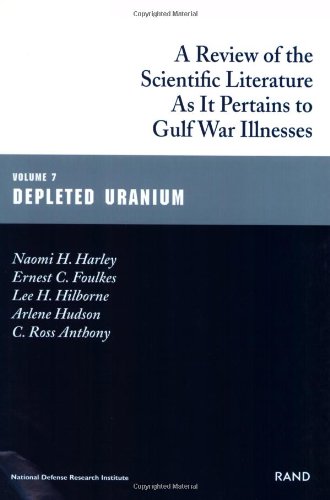 Copyrighted Material

A Review of the Scientific Literature As It Pertains to Gulf War Illnesses

VOLUME 7
DEPLETED URANIUM

Naomi H. Harley
Ernest C. Foulkes
Lee H. Hilborne
Arlene Hudson
C. Ross Anthony

National Defense Research Institute

RAND

Copyrighted Material